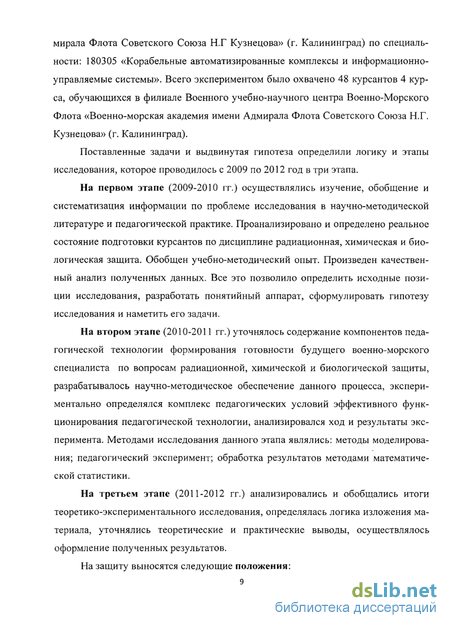 мирала Флота Советского Союза Н.Г Кузнецова» (г. Калининград) по специальности: 180305 «Корабельные автоматизированные комплексы и информационно-управляемые системы». Всего экспериментом было охвачено 48 курсантов 4 курса, обучающихся в филиале Военного учебно-научного центра Военно-Морского Флота «Военно-морская академия имени Адмирала Флота Советского Союза Н.Г. Кузнецова» (г. Калининград).

Поставленные задачи и выдвинутая гипотеза определили логику и этапы исследования, которое проводилось с 2009 по 2012 год в три этапа.

На первом этапе (2009-2010 гг.) осуществлялись изучение, обобщение и систематизация информации по проблеме исследования в научно-методической литературе и педагогической практике. Проанализировано и определено реальное состояние подготовки курсантов по дисциплине радиационная, химическая и биологическая защита. Обобщен учебно-методический опыт. Произведен качественный анализ полученных данных. Все это позволило определить исходные позиции исследования, разработать понятийный аппарат, сформулировать гипотезу исследования и наметить его задачи.

На втором этапе (2010-2011 гг.) уточнялось содержание компонентов педагогической технологии формирования готовности будущего военно-морского специалиста по вопросам радиационной, химической и биологической защиты, разрабатывалось научно-методическое обеспечение данного процесса, экспериментально определялся комплекс педагогических условий эффективного функционирования педагогической технологии, анализировался ход и результаты эксперимента. Методами исследования данного этапа являлись: методы моделирования; педагогический эксперимент; обработка результатов методами математической статистики.

На третьем этапе (2011-2012 гг.) анализировались и обобщались итоги теоретико-экспериментального исследования, определялась логика изложения материала, уточнялись теоретические и практические выводы, осуществлялось оформление полученных результатов.

На защиту выносятся следующие положения:

9

dsLib.net
библиотека диссертаций